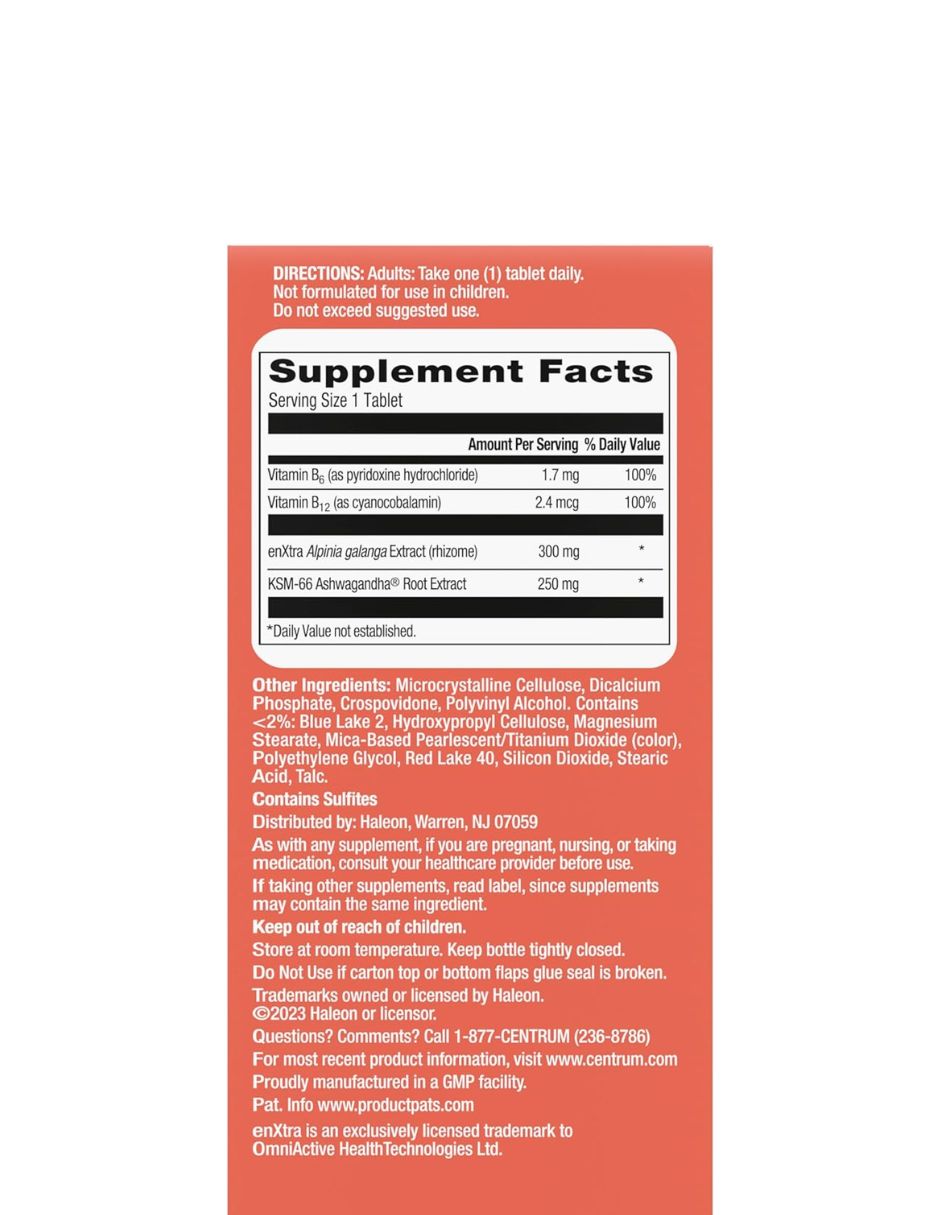 DIRECTIONS: Adults: Take one (1) tablet daily.
Not formulated for use in children.
Do not exceed suggested use.

Supplement Facts
Serving Size 1 Tablet

|  | Amount Per Serving | % Daily Value |
|---|---|---|
| Vitamin $B_6$ (as pyridoxine hydrochloride) | 1.7 mg | 100% |
| Vitamin $B_{12}$ (as cyanocobalamin) | 2.4 mcg | 100% |
| enXtra Alpinia galanga Extract (rhizome) | 300 mg | * |
| KSM-66 Ashwagandha® Root Extract | 250 mg | * |

*Daily Value not established.

Other Ingredients: Microcrystalline Cellulose, Dicalcium Phosphate, Crospovidone, Polyvinyl Alcohol. Contains <2%: Blue Lake 2, Hydroxypropyl Cellulose, Magnesium Stearate, Mica-Based Pearlescent/Titanium Dioxide (color), Polyethylene Glycol, Red Lake 40, Silicon Dioxide, Stearic Acid, Talc.

Contains Sulfites

Distributed by: Haleon, Warren, NJ 07059

As with any supplement, if you are pregnant, nursing, or taking medication, consult your healthcare provider before use.

If taking other supplements, read label, since supplements may contain the same ingredient.

Keep out of reach of children.

Store at room temperature. Keep bottle tightly closed.

Do Not Use if carton top or bottom flaps glue seal is broken.

Trademarks owned or licensed by Haleon.
©2023 Haleon or licensor.

Questions? Comments? Call 1-877-CENTRUM (236-8786)

For most recent product information, visit www.centrum.com

Proudly manufactured in a GMP facility.

Pat. Info www.productpats.com

enXtra is an exclusively licensed trademark to OmniActive HealthTechnologies Ltd.